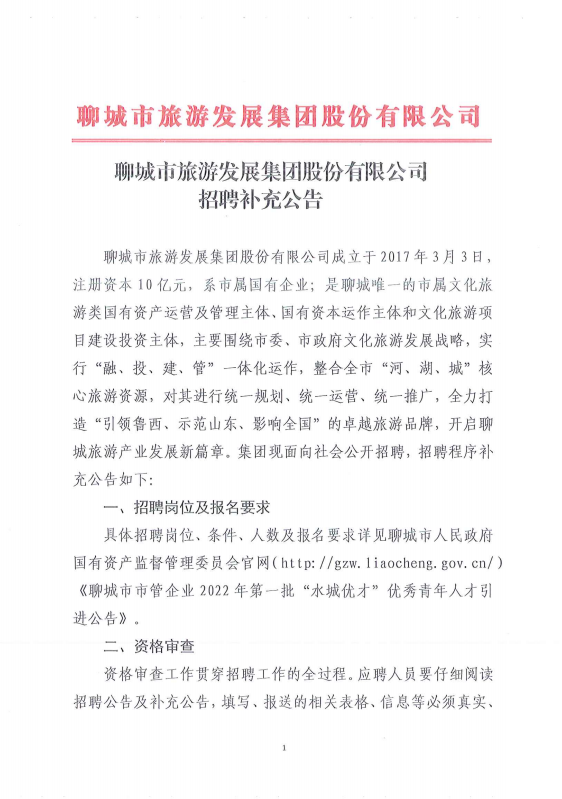 聊城市旅游发展集团股份有限公司

聊城市旅游发展集团股份有限公司
招聘补充公告

聊城市旅游发展集团股份有限公司成立于2017年3月3日，注册资本10亿元，系市属国有企业；是聊城唯一的市属文化旅游类国有资产运营及管理主体、国有资本运作主体和文化旅游项目建设投资主体，主要围绕市委、市政府文化旅游发展战略，实行“融、投、建、管”一体化运作，整合全市“河、湖、城”核心旅游资源，对其进行统一规划、统一运营、统一推广，全力打造“引领鲁西、示范山东、影响全国”的卓越旅游品牌，开启聊城旅游产业发展新篇章。集团现面向社会公开招聘，招聘程序补充公告如下：

一、招聘岗位及报名要求

具体招聘岗位、条件、人数及报名要求详见聊城市人民政府国有资产监督管理委员会官网（http://gzw.liaocheng.gov.cn/）《聊城市市管企业2022年第一批“水城优才”优秀青年人才引进公告》。

二、资格审查

资格审查工作贯穿招聘工作的全过程。应聘人员要仔细阅读招聘公告及补充公告，填写、报送的相关表格、信息等必须真实、

1